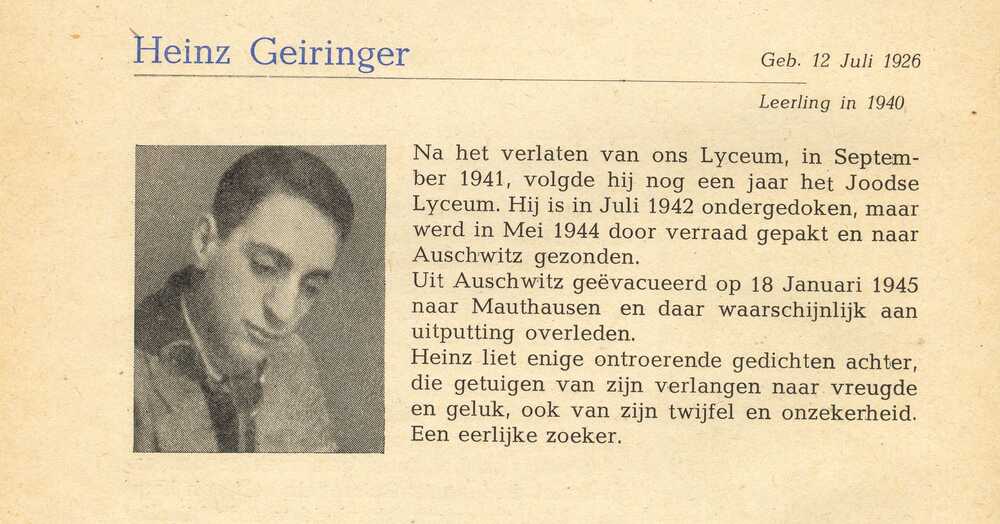 Heinz Geiringer

Geb. 12 Juli 1926

Leerling in 1940

Na het verlaten van ons Lyceum, in September 1941, volgde hij nog een jaar het Joodse Lyceum. Hij is in Juli 1942 ondergedoken, maar werd in Mei 1944 door verraad gepakt en naar Auschwitz gezonden.
Uit Auschwitz geëvacueerd op 18 Januari 1945 naar Mauthausen en daar waarschijnlijk aan uitputting overleden.
Heinz liet enige ontroerende gedichten achter, die getuigen van zijn verlangen naar vreugde en geluk, ook van zijn twijfel en onzekerheid. Een eerlijke zoeker.